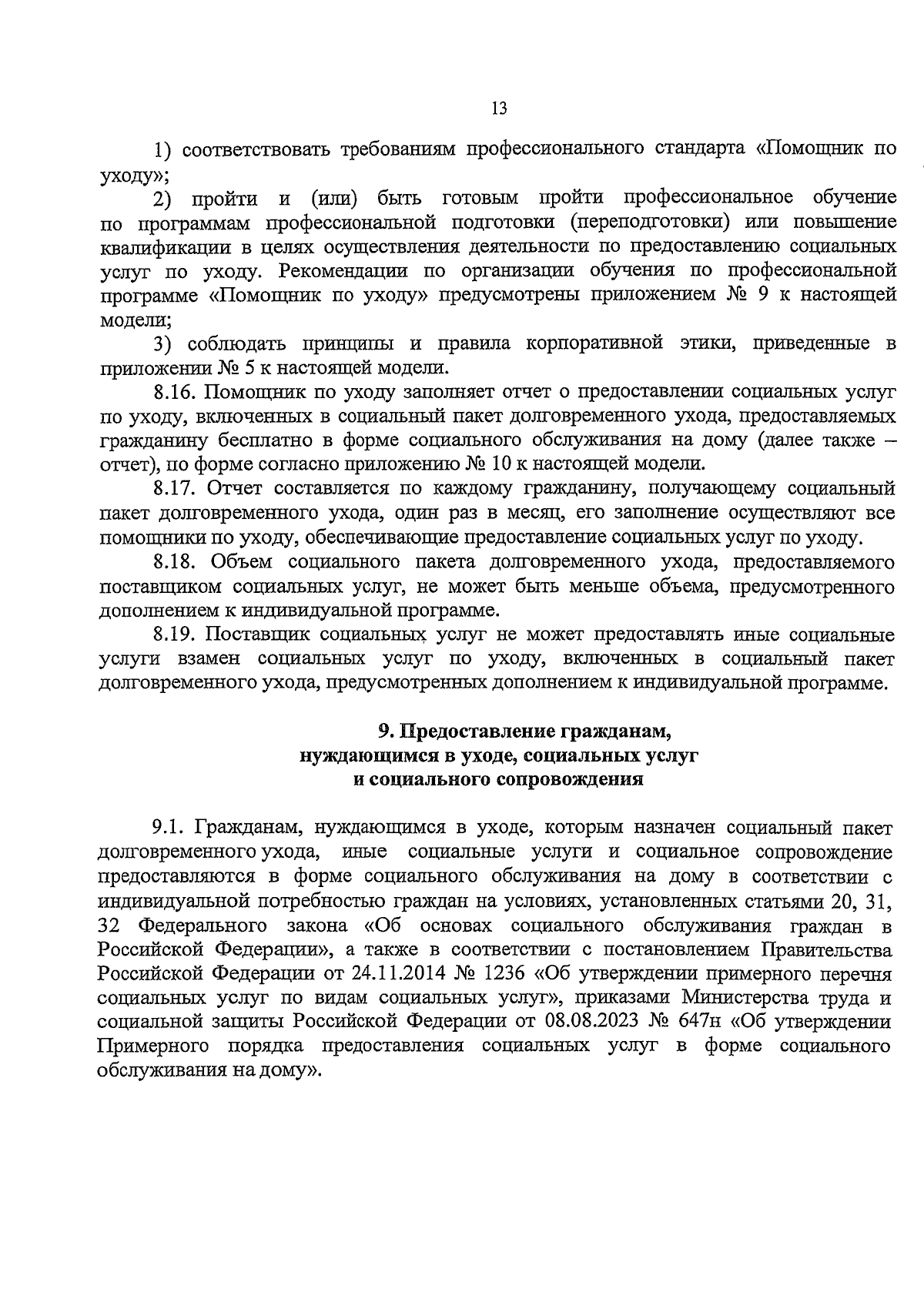 13

1) соответствовать требованиям профессионального стандарта «Помощник по уходу»;

2) пройти и (или) быть готовым пройти профессиональное обучение по программам профессиональной подготовки (переподготовки) или повышение квалификации в целях осуществления деятельности по предоставлению социальных услуг по уходу. Рекомендации по организации обучения по профессиональной программе «Помощник по уходу» предусмотрены приложением № 9 к настоящей модели;

3) соблюдать принципы и правила корпоративной этики, приведенные в приложении № 5 к настоящей модели.

8.16. Помощник по уходу заполняет отчет о предоставлении социальных услуг по уходу, включенных в социальный пакет долговременного ухода, предоставляемых гражданину бесплатно в форме социального обслуживания на дому (далее также – отчет), по форме согласно приложению № 10 к настоящей модели.

8.17. Отчет составляется по каждому гражданину, получающему социальный пакет долговременного ухода, один раз в месяц, его заполнение осуществляют все помощники по уходу, обеспечивающие предоставление социальных услуг по уходу.

8.18. Объем социального пакета долговременного ухода, предоставляемого поставщиком социальных услуг, не может быть меньше объема, предусмотренного дополнением к индивидуальной программе.

8.19. Поставщик социальных услуг не может предоставлять иные социальные услуги взамен социальных услуг по уходу, включенных в социальный пакет долговременного ухода, предусмотренных дополнением к индивидуальной программе.

9. Предоставление гражданам,
нуждающимся в уходе, социальных услуг
и социального сопровождения

9.1. Гражданам, нуждающимся в уходе, которым назначен социальный пакет долговременного ухода, иные социальные услуги и социальное сопровождение предоставляются в форме социального обслуживания на дому в соответствии с индивидуальной потребностью граждан на условиях, установленных статьями 20, 31, 32 Федерального закона «Об основах социального обслуживания граждан в Российской Федерации», а также в соответствии с постановлением Правительства Российской Федерации от 24.11.2014 № 1236 «Об утверждении примерного перечня социальных услуг по видам социальных услуг», приказами Министерства труда и социальной защиты Российской Федерации от 08.08.2023 № 647н «Об утверждении Примерного порядка предоставления социальных услуг в форме социального обслуживания на дому».